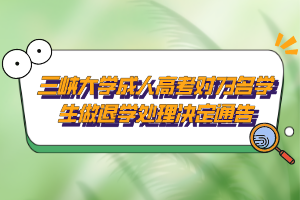 三峡大学成人高考对73名学生做退学处理决定通告